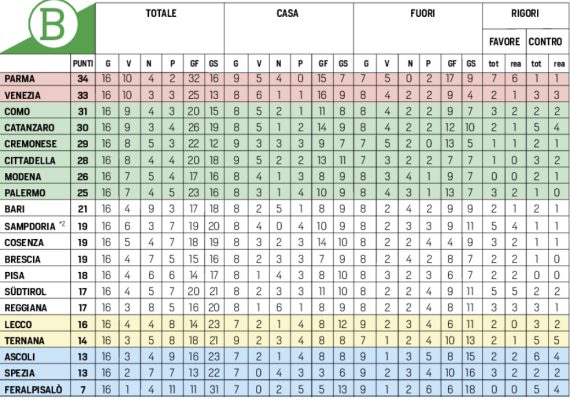 B

| | | TOTALE | | | | | | CASA | | | | | | FUORI | | | | | | RIGORI | | | |
|---|---|---|---|---|---|---|---|---|---|---|---|---|---|---|---|---|---|---|---|---|---|---|---|
| | | | | | | | | | | | | | | | | | | | | FAVORE | | CONTRO | |
| | PUNTI | G | V | N | P | GF | GS | G | V | N | P | GF | GS | G | V | N | P | GF | GS | tot | rea | tot | rea |
| PARMA | 34 | 16 | 10 | 4 | 2 | 32 | 16 | 9 | 5 | 4 | 0 | 15 | 7 | 7 | 5 | 0 | 2 | 17 | 9 | 7 | 6 | 1 | 1 |
| VENEZIA | 33 | 16 | 10 | 3 | 3 | 25 | 13 | 8 | 6 | 1 | 1 | 16 | 9 | 8 | 4 | 2 | 2 | 9 | 4 | 2 | 1 | 3 | 3 |
| COMO | 31 | 16 | 9 | 4 | 3 | 20 | 15 | 8 | 5 | 2 | 1 | 11 | 8 | 8 | 4 | 2 | 2 | 9 | 7 | 3 | 2 | 2 | 2 |
| CATANZARO | 30 | 16 | 9 | 3 | 4 | 26 | 19 | 8 | 5 | 1 | 2 | 14 | 9 | 8 | 4 | 2 | 2 | 12 | 10 | 2 | 1 | 5 | 4 |
| CREMONESE | 29 | 16 | 8 | 5 | 3 | 22 | 12 | 9 | 3 | 3 | 3 | 9 | 7 | 7 | 5 | 2 | 0 | 13 | 5 | 1 | 1 | 2 | 1 |
| CITTADELLA | 28 | 16 | 8 | 4 | 4 | 20 | 18 | 9 | 5 | 2 | 2 | 13 | 11 | 7 | 3 | 2 | 2 | 7 | 7 | 1 | 0 | 3 | 2 |
| MODENA | 26 | 16 | 7 | 5 | 4 | 17 | 16 | 8 | 4 | 1 | 3 | 8 | 9 | 8 | 3 | 4 | 1 | 9 | 7 | 0 | 0 | 2 | 1 |
| PALERMO | 25 | 16 | 7 | 4 | 5 | 23 | 16 | 8 | 3 | 1 | 4 | 10 | 9 | 8 | 4 | 3 | 1 | 13 | 7 | 3 | 2 | 1 | 0 |
| BARI | 21 | 16 | 4 | 9 | 3 | 17 | 18 | 8 | 2 | 5 | 1 | 8 | 9 | 8 | 2 | 4 | 2 | 9 | 9 | 2 | 1 | 2 | 1 |
| SAMPDORIA *2 | 19 | 16 | 6 | 3 | 7 | 19 | 20 | 8 | 4 | 0 | 4 | 10 | 9 | 8 | 2 | 3 | 3 | 9 | 11 | 5 | 4 | 1 | 1 |
| COSENZA | 19 | 16 | 5 | 4 | 7 | 18 | 19 | 8 | 3 | 2 | 3 | 14 | 10 | 8 | 2 | 2 | 4 | 4 | 9 | 3 | 2 | 1 | 1 |
| BRESCIA | 19 | 16 | 4 | 7 | 5 | 15 | 16 | 8 | 2 | 3 | 3 | 7 | 9 | 8 | 2 | 4 | 2 | 8 | 7 | 2 | 2 | 1 | 0 |
| PISA | 18 | 16 | 4 | 6 | 6 | 14 | 17 | 8 | 1 | 4 | 3 | 8 | 10 | 8 | 3 | 2 | 3 | 6 | 7 | 2 | 2 | 0 | 0 |
| SÜDTIROL | 17 | 16 | 4 | 5 | 7 | 20 | 21 | 8 | 2 | 3 | 3 | 11 | 10 | 8 | 2 | 2 | 4 | 9 | 11 | 5 | 5 | 2 | 2 |
| REGGIANA | 17 | 16 | 3 | 8 | 5 | 16 | 20 | 8 | 1 | 6 | 1 | 8 | 9 | 8 | 2 | 2 | 4 | 8 | 11 | 3 | 3 | 3 | 1 |
| LECCO | 16 | 16 | 4 | 4 | 8 | 14 | 23 | 7 | 2 | 1 | 4 | 8 | 12 | 9 | 2 | 3 | 4 | 6 | 11 | 2 | 0 | 3 | 2 |
| TERNANA | 14 | 16 | 3 | 5 | 8 | 18 | 21 | 9 | 2 | 3 | 4 | 8 | 8 | 7 | 1 | 2 | 4 | 10 | 13 | 2 | 1 | 5 | 5 |
| ASCOLI | 13 | 16 | 3 | 4 | 9 | 16 | 23 | 7 | 2 | 1 | 4 | 8 | 8 | 9 | 1 | 3 | 5 | 8 | 15 | 2 | 2 | 6 | 4 |
| SPEZIA | 13 | 16 | 2 | 7 | 7 | 13 | 22 | 7 | 0 | 4 | 3 | 3 | 6 | 9 | 2 | 3 | 4 | 10 | 16 | 3 | 2 | 2 | 2 |
| FERALPISALÒ | 7 | 16 | 1 | 4 | 11 | 11 | 31 | 7 | 0 | 2 | 5 | 5 | 13 | 9 | 1 | 2 | 6 | 6 | 18 | 0 | 0 | 5 | 4 |